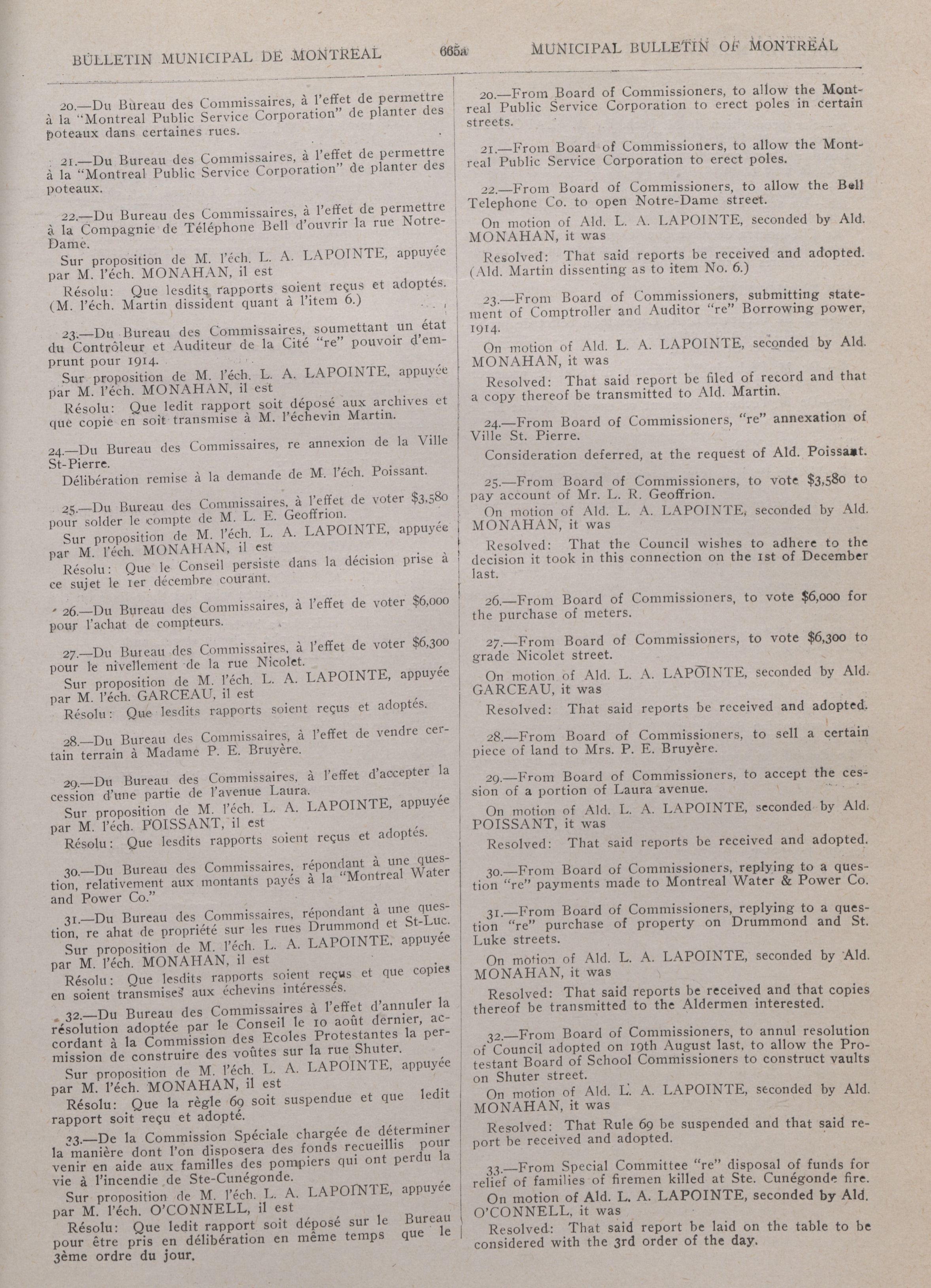 BULLETIN MUNICIPAL DE MONTREAL 665a MUNICIPAL BULLETIN OF MONTREAL

20.—Du Bureau des Commissaires, à l'effet de permettre à la "Montreal Public Service Corporation" de planter des poteaux dans certaines rues.

21.—Du Bureau des Commissaires, à l'effet de permettre à la "Montreal Public Service Corporation" de planter des poteaux.

22.—Du Bureau des Commissaires, à l'effet de permettre à la Compagnie de Téléphone Bell d'ouvrir la rue Notre-Dame.

Sur proposition de M. l'éch. L. A. LAPOINTE, appuyée par M. l'éch. MONAHAN, il est

Résolu: Que lesdits rapports soient reçus et adoptés. (M. l'éch. Martin dissident quant à l'item 6.)

23.—Du Bureau des Commissaires, soumettant un état du Contrôleur et Auditeur de la Cité "re" pouvoir d'emprunt pour 1914.

Sur proposition de M. l'éch. L. A. LAPOINTE, appuyée par M. l'éch. MONAHAN, il est

Résolu: Que ledit rapport soit déposé aux archives et que copie en soit transmise à M. l'échevin Martin.

24.—Du Bureau des Commissaires, re annexion de la Ville St-Pierre.

Délibération remise à la demande de M. l'éch. Poissant.

25.—Du Bureau des Commissaires, à l'effet de voter $3,580 pour solder le compte de M. L. E. Geoffrion.

Sur proposition de M. l'éch. L. A. LAPOINTE, appuyée par M. l'éch. MONAHAN, il est

Résolu: Que le Conseil persiste dans la décision prise à ce sujet le 1er décembre courant.

26.—Du Bureau des Commissaires, à l'effet de voter $6,000 pour l'achat de compteurs.

27.—Du Bureau des Commissaires, à l'effet de voter $6,300 pour le nivellement de la rue Nicolet.

Sur proposition de M. l'éch. L. A. LAPOINTE, appuyée par M. l'éch. GARCEAU, il est

Résolu: Que lesdits rapports soient reçus et adoptés.

28.—Du Bureau des Commissaires, à l'effet de vendre certain terrain à Madame P. E. Bruyère.

29.—Du Bureau des Commissaires, à l'effet d'accepter la cession d'une partie de l'avenue Laura.

Sur proposition de M. l'éch. L. A. LAPOINTE, appuyée par M. l'éch. POISSANT, il est

Résolu: Que lesdits rapports soient reçus et adoptés.

30.—Du Bureau des Commissaires, répondant à une question, relativement aux montants payés à la "Montreal Water and Power Co."

31.—Du Bureau des Commissaires, répondant à une question, re ahat de propriété sur les rues Drummond et St-Luc.

Sur proposition de M. l'éch. L. A. LAPOINTE, appuyée par M. l'éch. MONAHAN, il est

Résolu: Que lesdits rapports soient reçus et que copies en soient transmises aux échevins intéressés.

32.—Du Bureau des Commissaires à l'effet d'annuler la résolution adoptée par le Conseil le 10 août dernier, accordant à la Commission des Ecoles Protestantes la permission de construire des voûtes sur la rue Shuter.

Sur proposition de M. l'éch. L. A. LAPOINTE, appuyée par M. l'éch. MONAHAN, il est

Résolu: Que la règle 69 soit suspendue et que ledit rapport soit reçu et adopté.

33.—De la Commission Spéciale chargée de déterminer la manière dont l'on disposera des fonds recueillis pour venir en aide aux familles des pompiers qui ont perdu la vie à l'incendie de Ste-Cunégonde.

Sur proposition de M. l'éch. L. A. LAPOINTE, appuyée par M. l'éch. O'CONNELL, il est

Résolu: Que ledit rapport soit déposé sur le Bureau pour être pris en délibération en même temps que le 3ème ordre du jour.

20.—From Board of Commissioners, to allow the Montreal Public Service Corporation to erect poles in certain streets.

21.—From Board of Commissioners, to allow the Montreal Public Service Corporation to erect poles.

22.—From Board of Commissioners, to allow the Bell Telephone Co. to open Notre-Dame street.

On motion of Ald. L. A. LAPOINTE, seconded by Ald. MONAHAN, it was

Resolved: That said reports be received and adopted. (Ald. Martin dissenting as to item No. 6.)

23.—From Board of Commissioners, submitting statement of Comptroller and Auditor "re" Borrowing power, 1914.

On motion of Ald. L. A. LAPOINTE, seconded by Ald. MONAHAN, it was

Resolved: That said report be filed of record and that a copy thereof be transmitted to Ald. Martin.

24.—From Board of Commissioners, "re" annexation of Ville St. Pierre.

Consideration deferred, at the request of Ald. Poissant.

25.—From Board of Commissioners, to vote $3,580 to pay account of Mr. L. R. Geoffrion.

On motion of Ald. L. A. LAPOINTE, seconded by Ald. MONAHAN, it was

Resolved: That the Council wishes to adhere to the decision it took in this connection on the 1st of December last.

26.—From Board of Commissioners, to vote $6,000 for the purchase of meters.

27.—From Board of Commissioners, to vote $6,300 to grade Nicolet street.

On motion of Ald. L. A. LAPOINTE, seconded by Ald. GARCEAU, it was

Resolved: That said reports be received and adopted.

28.—From Board of Commissioners, to sell a certain piece of land to Mrs. P. E. Bruyère.

29.—From Board of Commissioners, to accept the cession of a portion of Laura avenue.

On motion of Ald. L. A. LAPOINTE, seconded by Ald. POISSANT, it was

Resolved: That said reports be received and adopted.

30.—From Board of Commissioners, replying to a question "re" payments made to Montreal Water & Power Co.

31.—From Board of Commissioners, replying to a question "re" purchase of property on Drummond and St. Luke streets.

On motion of Ald. L. A. LAPOINTE, seconded by Ald. MONAHAN, it was

Resolved: That said reports be received and that copies thereof be transmitted to the Aldermen interested.

32.—From Board of Commissioners, to annul resolution of Council adopted on 19th August last, to allow the Protestant Board of School Commissioners to construct vaults on Shuter street.

On motion of Ald. L. A. LAPOINTE, seconded by Ald. MONAHAN, it was

Resolved: That Rule 69 be suspended and that said report be received and adopted.

33.—From Special Committee "re" disposal of funds for relief of families of firemen killed at Ste. Cunégonde fire.

On motion of Ald. L. A. LAPOINTE, seconded by Ald. O'CONNELL, it was

Resolved: That said report be laid on the table to be considered with the 3rd order of the day.